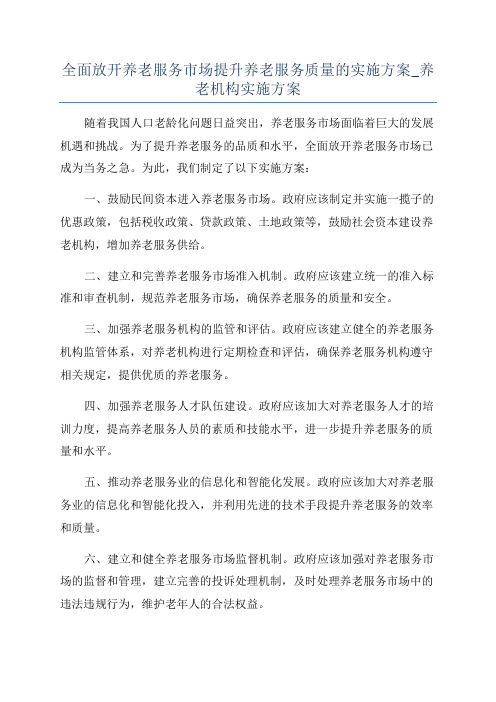 全面放开养老服务市场提升养老服务质量的实施方案_养老机构实施方案

随着我国人口老龄化问题日益突出，养老服务市场面临着巨大的发展机遇和挑战。为了提升养老服务的品质和水平，全面放开养老服务市场已成为当务之急。为此，我们制定了以下实施方案：

一、鼓励民间资本进入养老服务市场。政府应该制定并实施一揽子的优惠政策，包括税收政策、贷款政策、土地政策等，鼓励社会资本建设养老机构，增加养老服务供给。

二、建立和完善养老服务市场准入机制。政府应该建立统一的准入标准和审查机制，规范养老服务市场，确保养老服务的质量和安全。

三、加强养老服务机构的监管和评估。政府应该建立健全的养老服务机构监管体系，对养老机构进行定期检查和评估，确保养老服务机构遵守相关规定，提供优质的养老服务。

四、加强养老服务人才队伍建设。政府应该加大对养老服务人才的培训力度，提高养老服务人员的素质和技能水平，进一步提升养老服务的质量和水平。

五、推动养老服务业的信息化和智能化发展。政府应该加大对养老服务业的信息化和智能化投入，并利用先进的技术手段提升养老服务的效率和质量。

六、建立和健全养老服务市场监督机制。政府应该加强对养老服务市场的监督和管理，建立完善的投诉处理机制，及时处理养老服务市场中的违法违规行为，维护老年人的合法权益。